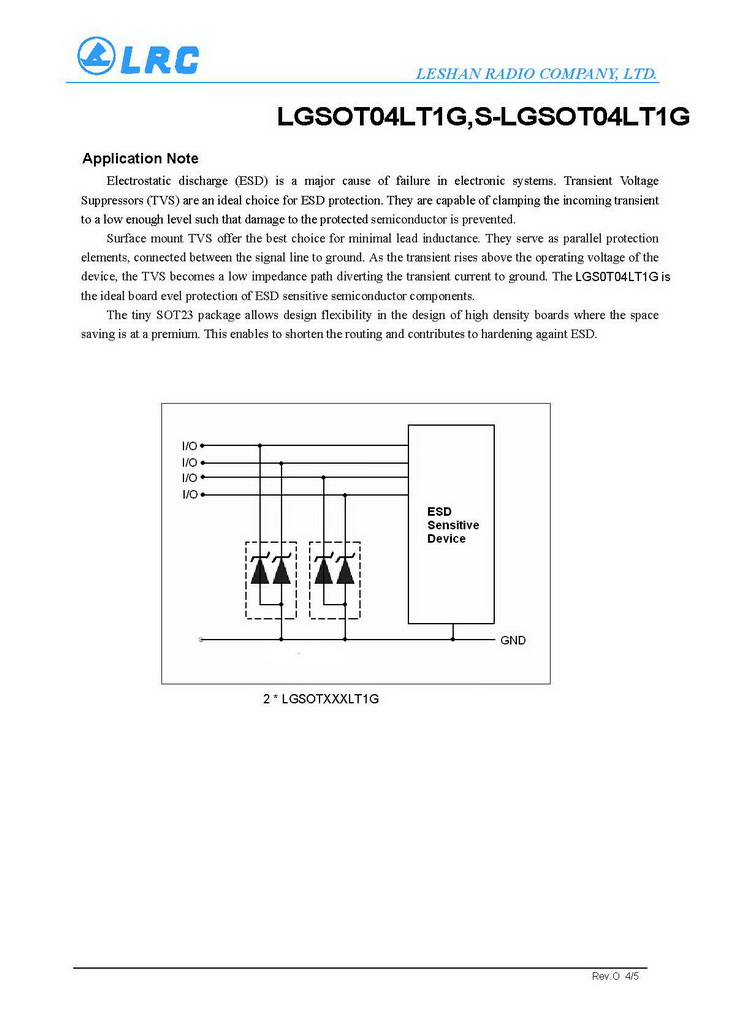 LRC

LESHAN RADIO COMPANY, LTD.

LGSOT04LT1G,S-LGSOT04LT1G

Application Note

Electrostatic discharge (ESD) is a major cause of failure in electronic systems. Transient Voltage Suppressors (TVS) are an ideal choice for ESD protection. They are capable of clamping the incoming transient to a low enough level such that damage to the protected semiconductor is prevented.

Surface mount TVS offer the best choice for minimal lead inductance. They serve as parallel protection elements, connected between the signal line to ground. As the transient rises above the operating voltage of the device, the TVS becomes a low impedance path diverting the transient current to ground. The LGS0T04LT1G is the ideal board evel protection of ESD sensitive semiconductor components.

The tiny SOT23 package allows design flexibility in the design of high density boards where the space saving is at a premium. This enables to shorten the routing and contributes to hardening againt ESD.

I/O
I/O
I/O
I/O

ESD
Sensitive
Device

GND

2 * LGSOTXXXLT1G

Rev.O 4/5